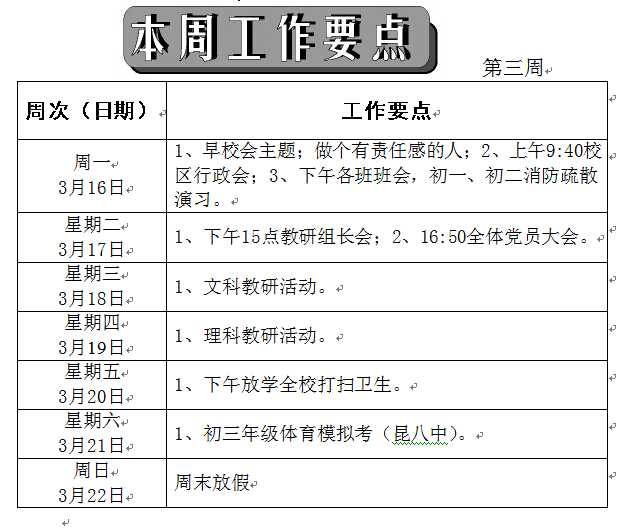 本周工作要点

第三周

| 周次（日期） | 工作要点 |
|---|---|
| 周一 3月16日 | 1、早校会主题；做个有责任感的人；2、上午9:40校区行政会；3、下午各班班会，初一、初二消防疏散演习。 |
| 星期二 3月17日 | 1、下午15点教研组长会；2、16:50全体党员大会。 |
| 星期三 3月18日 | 1、文科教研活动。 |
| 星期四 3月19日 | 1、理科教研活动。 |
| 星期五 3月20日 | 1、下午放学全校打扫卫生。 |
| 星期六 3月21日 | 1、初三年级体育模拟考（昆八中）。 |
| 周日 3月22日 | 周末放假 |